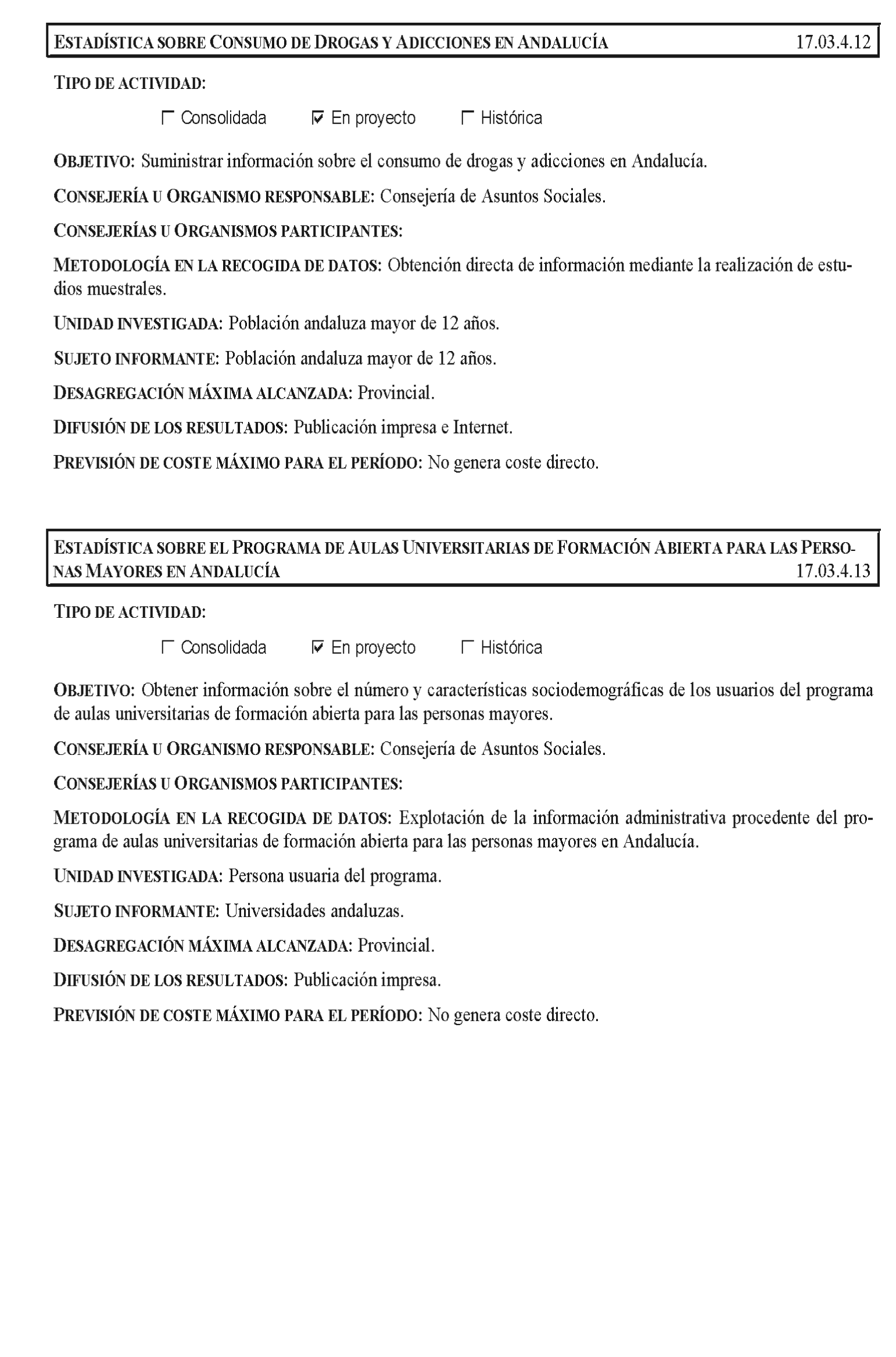 ESTADÍSTICA SOBRE CONSUMO DE DROGAS Y ADICCIONES EN ANDALUCÍA 17.03.4.12

TIPO DE ACTIVIDAD:

☐ Consolidada ☑ En proyecto ☐ Histórica

OBJETIVO: Suministrar información sobre el consumo de drogas y adicciones en Andalucía.

CONSEJERÍA U ORGANISMO RESPONSABLE: Consejería de Asuntos Sociales.

CONSEJERÍAS U ORGANISMOS PARTICIPANTES:

METODOLOGÍA EN LA RECOGIDA DE DATOS: Obtención directa de información mediante la realización de estudios muestrales.

UNIDAD INVESTIGADA: Población andaluza mayor de 12 años.

SUJETO INFORMANTE: Población andaluza mayor de 12 años.

DESAGREGACIÓN MÁXIMA ALCANZADA: Provincial.

DIFUSIÓN DE LOS RESULTADOS: Publicación impresa e Internet.

PREVISIÓN DE COSTE MÁXIMO PARA EL PERÍODO: No genera coste directo.

ESTADÍSTICA SOBRE EL PROGRAMA DE AULAS UNIVERSITARIAS DE FORMACIÓN ABIERTA PARA LAS PERSONAS MAYORES EN ANDALUCÍA 17.03.4.13

TIPO DE ACTIVIDAD:

☐ Consolidada ☑ En proyecto ☐ Histórica

OBJETIVO: Obtener información sobre el número y características sociodemográficas de los usuarios del programa de aulas universitarias de formación abierta para las personas mayores.

CONSEJERÍA U ORGANISMO RESPONSABLE: Consejería de Asuntos Sociales.

CONSEJERÍAS U ORGANISMOS PARTICIPANTES:

METODOLOGÍA EN LA RECOGIDA DE DATOS: Explotación de la información administrativa procedente del programa de aulas universitarias de formación abierta para las personas mayores en Andalucía.

UNIDAD INVESTIGADA: Persona usuaria del programa.

SUJETO INFORMANTE: Universidades andaluzas.

DESAGREGACIÓN MÁXIMA ALCANZADA: Provincial.

DIFUSIÓN DE LOS RESULTADOS: Publicación impresa.

PREVISIÓN DE COSTE MÁXIMO PARA EL PERÍODO: No genera coste directo.